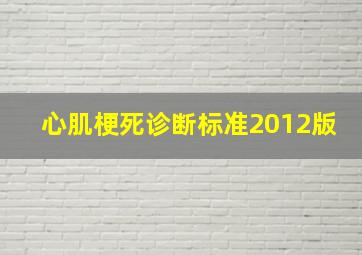 心肌梗死诊断标准2012版